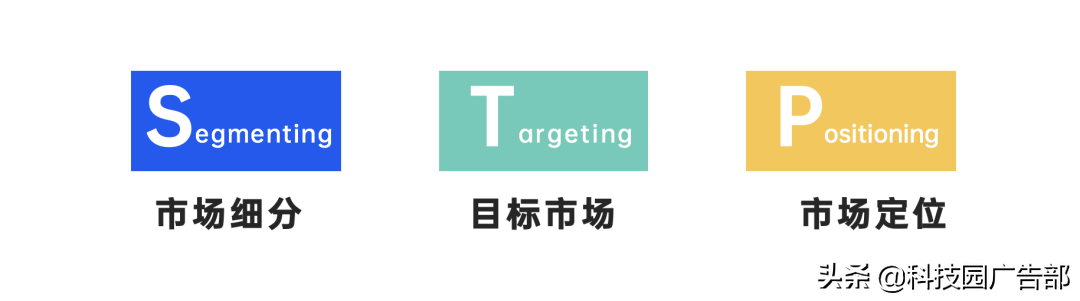 Segmenting
市场细分

Targeting
目标市场

Positioning
市场定位

头条 @科技园广告部